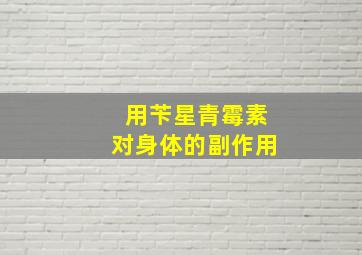 用苄星青霉素
对身体的副作用